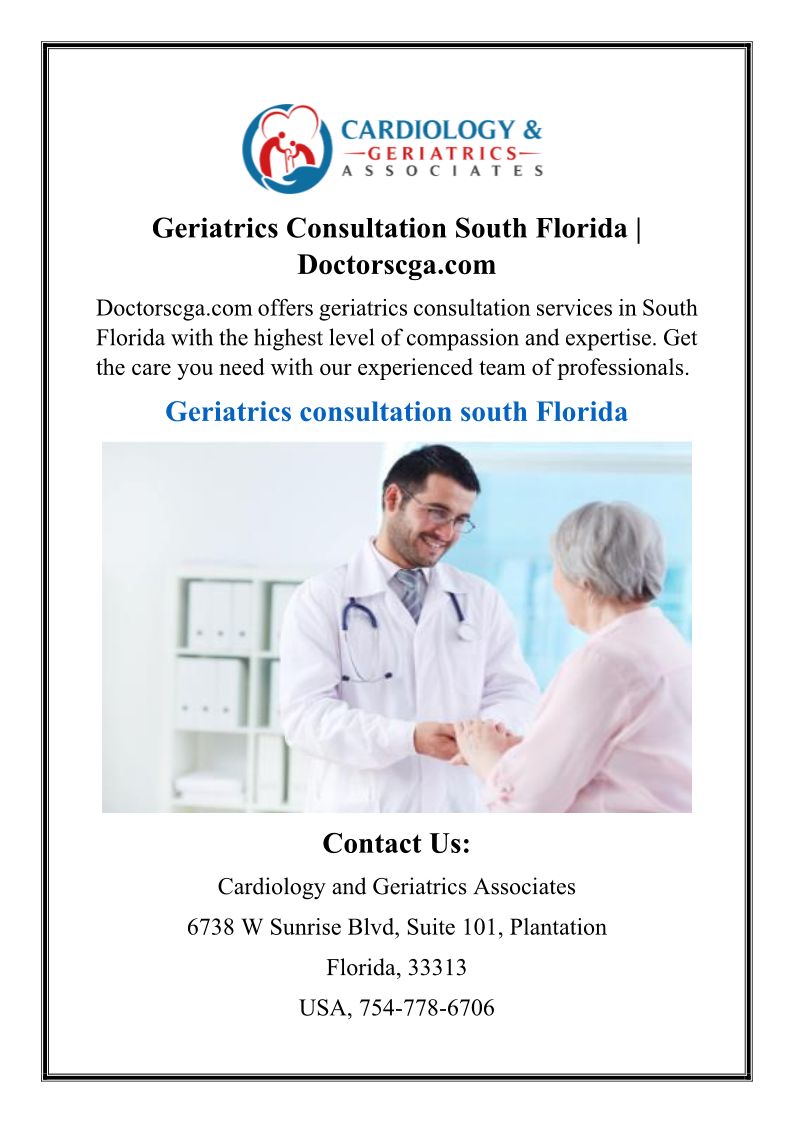 CARDIOLOGY &
GERIATRICS
ASSOCIATES

Geriatrics Consultation South Florida | Doctorscga.com

Doctorscga.com offers geriatrics consultation services in South Florida with the highest level of compassion and expertise. Get the care you need with our experienced team of professionals.

Geriatrics consultation south Florida

Contact Us:

Cardiology and Geriatrics Associates

6738 W Sunrise Blvd, Suite 101, Plantation

Florida, 33313

USA, 754-778-6706